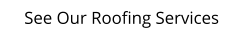 See Our Roofing Services